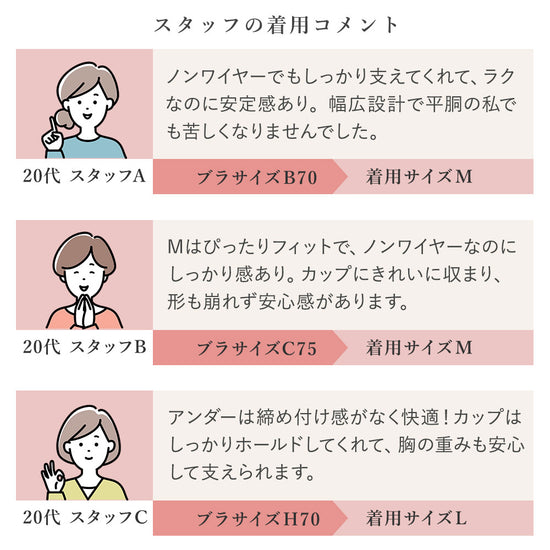 スタッフの着用コメント

ノンワイヤーでもしっかり支えてくれて、ラクなのに安定感あり。幅広設計で平胴の私でも苦しくなりませんでした。

20代 スタッフA

ブラサイズB70 着用サイズM

Mはぴったりフィットで、ノンワイヤーなのにしっかり感あり。カップにきれいに収まり、形も崩れず安心感があります。

20代 スタッフB

ブラサイズC75 着用サイズM

アンダーは締め付け感がなく快適！カップはしっかりホールドしてくれて、胸の重みも安心して支えられます。

20代 スタッフC

ブラサイズH70 着用サイズL